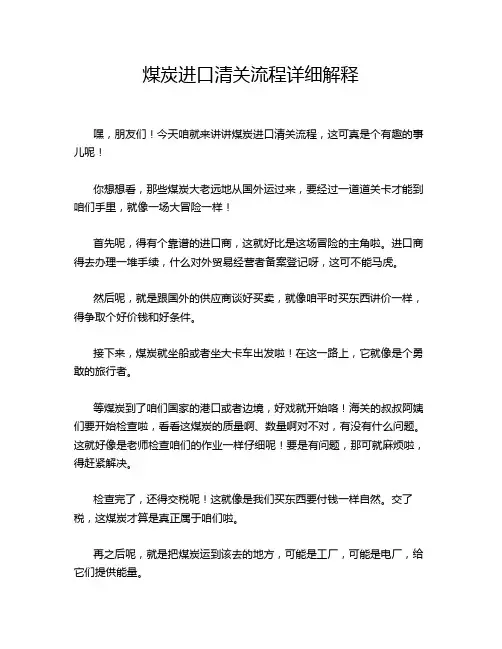 煤炭进口清关流程详细解释

嘿，朋友们！今天咱就来讲讲煤炭进口清关流程，这可真是个有趣的事儿呢！

你想想看，那些煤炭大老远地从国外运过来，要经过一道道关卡才能到咱们手里，就像一场大冒险一样！

首先呢，得有个靠谱的进口商，这就好比是这场冒险的主角啦。进口商得去办理一堆手续，什么对外贸易经营者备案登记呀，这可不能马虎。

然后呢，就是跟国外的供应商谈好买卖，就像咱平时买东西讲价一样，得争取个好价钱和好条件。

接下来，煤炭就坐船或者坐大卡车出发啦！在这一路上，它就像是个勇敢的旅行者。

等煤炭到了咱们国家的港口或者边境，好戏就开始咯！海关的叔叔阿姨们要开始检查啦，看看这煤炭的质量啊、数量啊对不对，有没有什么问题。这就好像是老师检查咱们的作业一样仔细呢！要是有问题，那可就麻烦啦，得赶紧解决。

检查完了，还得交税呢！这就像是我们买东西要付钱一样自然。交了税，这煤炭才算是真正属于咱们啦。

再之后呢，就是把煤炭运到该去的地方，可能是工厂，可能是电厂，给它们提供能量。